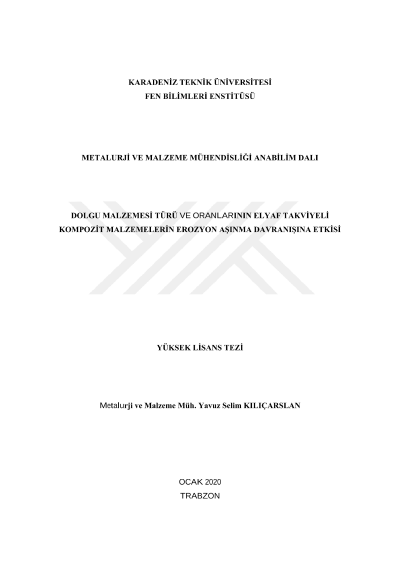 KARADENİZ TEKNİK ÜNİVERSİTESİ
FEN BİLİMLERİ ENSTİTÜSÜ

METALURJİ VE MALZEME MÜHENDİSLİĞİ ANABİLİM DALI

DOLGU MALZEMESİ TÜRÜ VE ORANLARININ ELYAF TAKVİYELİ
KOMPOZİT MALZEMELERİN EROZYON AŞINMA DAVRANIŞINA ETKİSİ

YÜKSEK LİSANS TEZİ

Metalurji ve Malzeme Müh. Yavuz Selim KILIÇARSLAN

OCAK 2020
TRABZON